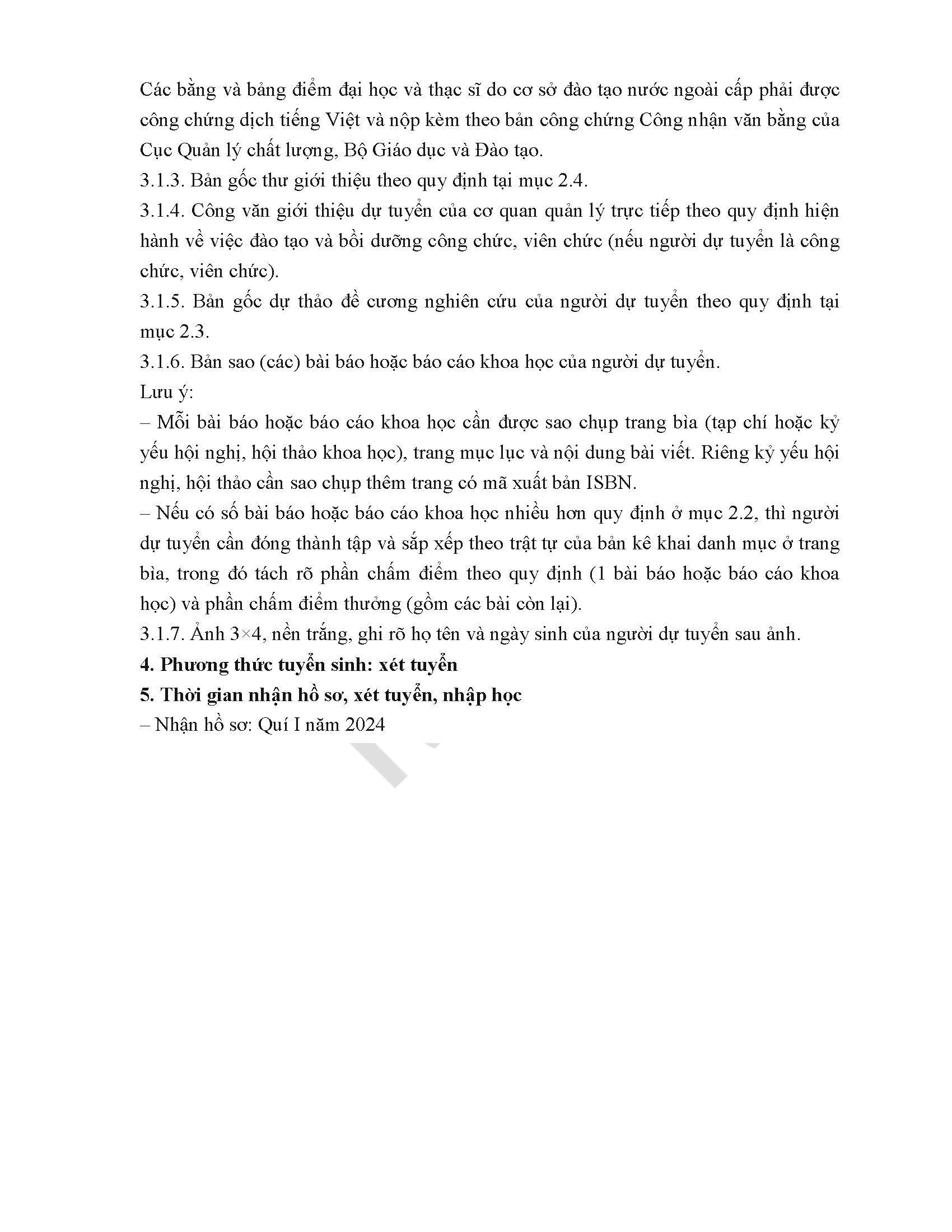 Các bằng và bảng điểm đại học và thạc sĩ do cơ sở đào tạo nước ngoài cấp phải được công chứng dịch tiếng Việt và nộp kèm theo bản công chứng Công nhận văn bằng của Cục Quản lý chất lượng, Bộ Giáo dục và Đào tạo.
3.1.3. Bản gốc thư giới thiệu theo quy định tại mục 2.4.
3.1.4. Công văn giới thiệu dự tuyển của cơ quan quản lý trực tiếp theo quy định hiện hành về việc đào tạo và bồi dưỡng công chức, viên chức (nếu người dự tuyển là công chức, viên chức).
3.1.5. Bản gốc dự thảo đề cương nghiên cứu của người dự tuyển theo quy định tại mục 2.3.
3.1.6. Bản sao (các) bài báo hoặc báo cáo khoa học của người dự tuyển.
Lưu ý:
– Mỗi bài báo hoặc báo cáo khoa học cần được sao chụp trang bìa (tạp chí hoặc kỷ yếu hội nghị, hội thảo khoa học), trang mục lục và nội dung bài viết. Riêng kỷ yếu hội nghị, hội thảo cần sao chụp thêm trang có mã xuất bản ISBN.
– Nếu có số bài báo hoặc báo cáo khoa học nhiều hơn quy định ở mục 2.2, thì người dự tuyển cần đóng thành tập và sắp xếp theo trật tự của bản kê khai danh mục ở trang bìa, trong đó tách rõ phần chấm điểm theo quy định (1 bài báo hoặc báo cáo khoa học) và phần chấm điểm thưởng (gồm các bài còn lại).
3.1.7. Ảnh 3×4, nền trắng, ghi rõ họ tên và ngày sinh của người dự tuyển sau ảnh.
4. Phương thức tuyển sinh: xét tuyển
5. Thời gian nhận hồ sơ, xét tuyển, nhập học
– Nhận hồ sơ: Quí I năm 2024